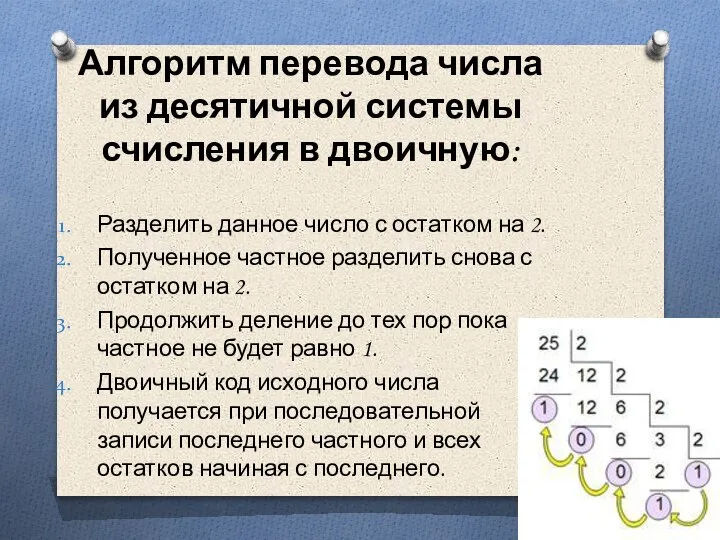 Алгоритм перевода числа из десятичной системы счисления в двоичную:

1. Разделить данное число с остатком на 2.
2. Полученное частное разделить снова с остатком на 2.
3. Продолжить деление до тех пор пока частное не будет равно 1.
4. Двоичный код исходного числа получается при последовательной записи последнего частного и всех остатков начиная с последнего.

25 2
24 12 2
1 12 6 2
0 6 3 2
0 2 1
1